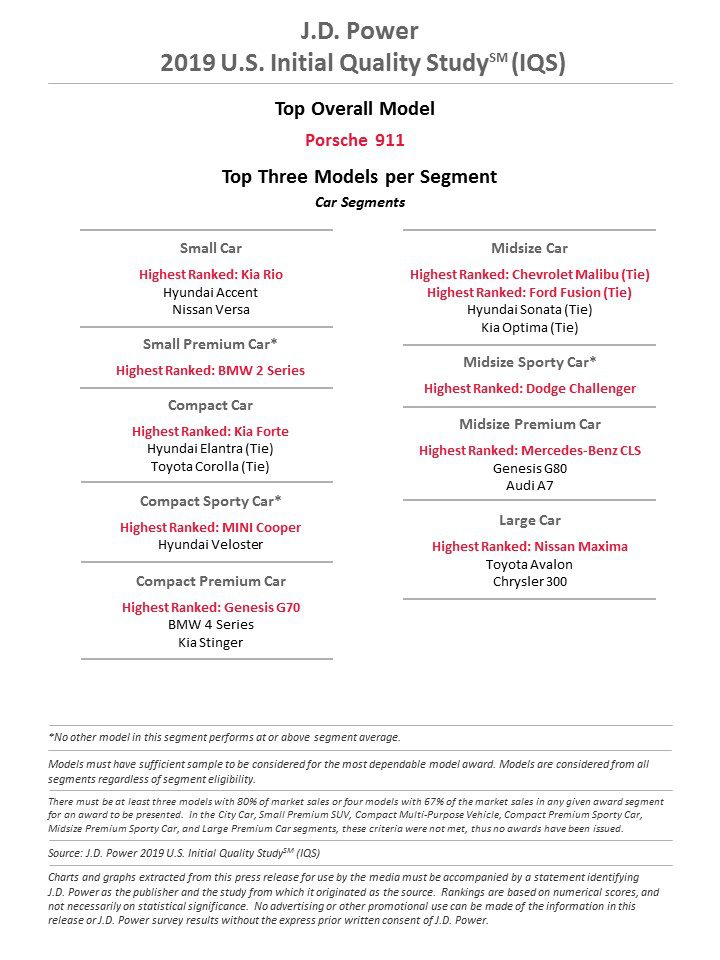 J.D. Power
2019 U.S. Initial Quality Study$^{SM}$ (IQS)

Top Overall Model
Porsche 911

Top Three Models per Segment
Car Segments

Small Car
Highest Ranked: Kia Rio
Hyundai Accent
Nissan Versa

Small Premium Car*
Highest Ranked: BMW 2 Series

Compact Car
Highest Ranked: Kia Forte
Hyundai Elantra (Tie)
Toyota Corolla (Tie)

Compact Sporty Car*
Highest Ranked: MINI Cooper
Hyundai Veloster

Compact Premium Car
Highest Ranked: Genesis G70
BMW 4 Series
Kia Stinger

Midsize Car
Highest Ranked: Chevrolet Malibu (Tie)
Highest Ranked: Ford Fusion (Tie)
Hyundai Sonata (Tie)
Kia Optima (Tie)

Midsize Sporty Car*
Highest Ranked: Dodge Challenger

Midsize Premium Car
Highest Ranked: Mercedes-Benz CLS
Genesis G80
Audi A7

Large Car
Highest Ranked: Nissan Maxima
Toyota Avalon
Chrysler 300

*No other model in this segment performs at or above segment average.

Models must have sufficient sample to be considered for the most dependable model award. Models are considered from all segments regardless of segment eligibility.

There must be at least three models with 80% of market sales or four models with 67% of the market sales in any given award segment for an award to be presented. In the City Car, Small Premium SUV, Compact Multi-Purpose Vehicle, Compact Premium Sporty Car, Midsize Premium Sporty Car, and Large Premium Car segments, these criteria were not met, thus no awards have been issued.

Source: J.D. Power 2019 U.S. Initial Quality Study$^{SM}$ (IQS)

Charts and graphs extracted from this press release for use by the media must be accompanied by a statement identifying J.D. Power as the publisher and the study from which it originated as the source. Rankings are based on numerical scores, and not necessarily on statistical significance. No advertising or other promotional use can be made of the information in this release or J.D. Power survey results without the express prior written consent of J.D. Power.